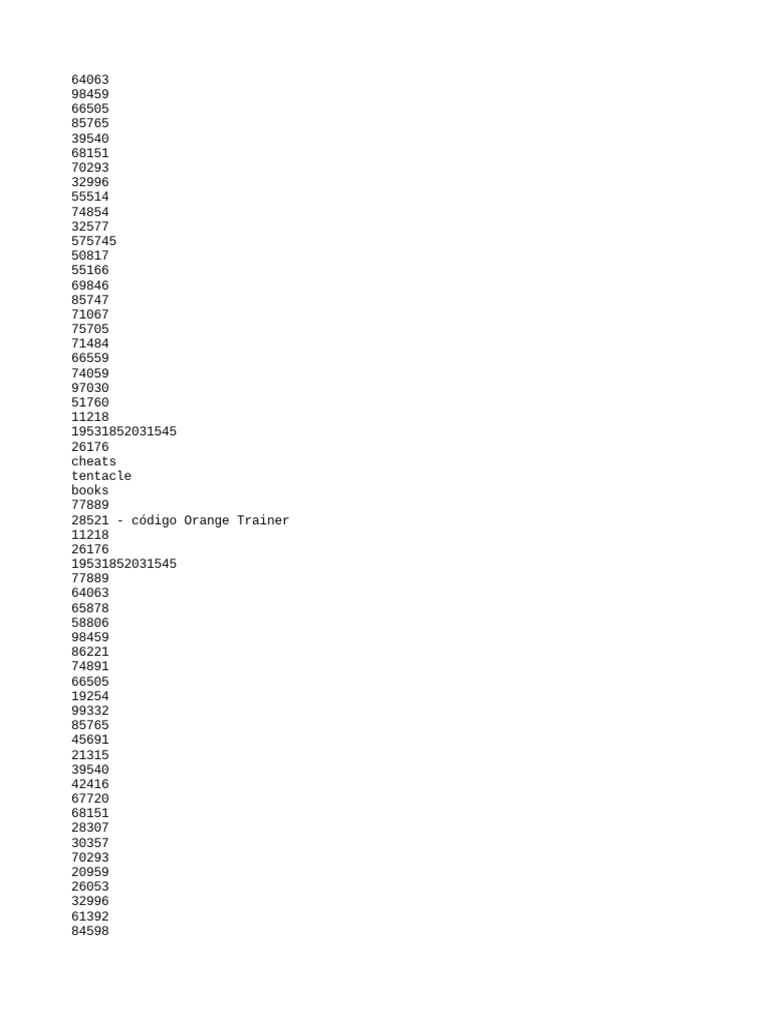 64063
98459
66505
85765
39540
68151
70293
32996
55514
74854
32577
575745
50817
55166
69846
85747
71067
75705
71484
66559
74059
97030
51760
11218
19531852031545
26176
cheats
tentacle
books
77889
28521 - código Orange Trainer
11218
26176
19531852031545
77889
64063
65878
58806
98459
86221
74891
66505
19254
99332
85765
45691
21315
39540
42416
67720
68151
28307
30357
70293
20959
26053
32996
61392
84598